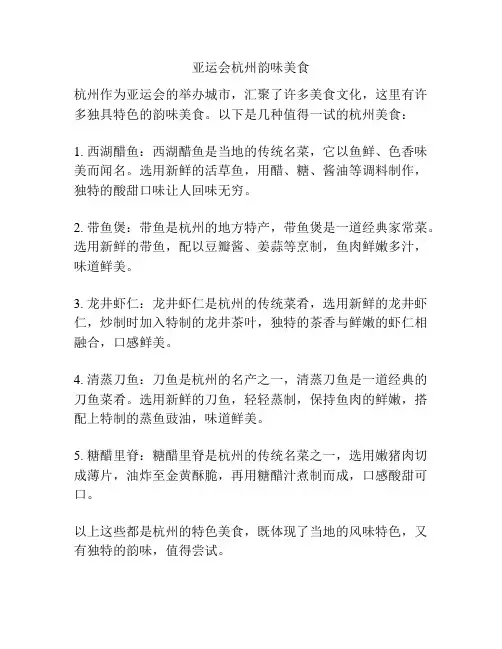 亚运会杭州韵味美食

杭州作为亚运会的举办城市，汇聚了许多美食文化，这里有许多独具特色的韵味美食。以下是几种值得一试的杭州美食：

1. 西湖醋鱼：西湖醋鱼是当地的传统名菜，它以鱼鲜、色香味美而闻名。选用新鲜的活草鱼，用醋、糖、酱油等调料制作，独特的酸甜口味让人回味无穷。

2. 带鱼煲：带鱼是杭州的地方特产，带鱼煲是一道经典家常菜。选用新鲜的带鱼，配以豆瓣酱、姜蒜等烹制，鱼肉鲜嫩多汁，味道鲜美。

3. 龙井虾仁：龙井虾仁是杭州的传统菜肴，选用新鲜的龙井虾仁，炒制时加入特制的龙井茶叶，独特的茶香与鲜嫩的虾仁相融合，口感鲜美。

4. 清蒸刀鱼：刀鱼是杭州的名产之一，清蒸刀鱼是一道经典的刀鱼菜肴。选用新鲜的刀鱼，轻轻蒸制，保持鱼肉的鲜嫩，搭配上特制的蒸鱼豉油，味道鲜美。

5. 糖醋里脊：糖醋里脊是杭州的传统名菜之一，选用嫩猪肉切成薄片，油炸至金黄酥脆，再用糖醋汁煮制而成，口感酸甜可口。

以上这些都是杭州的特色美食，既体现了当地的风味特色，又有独特的韵味，值得尝试。